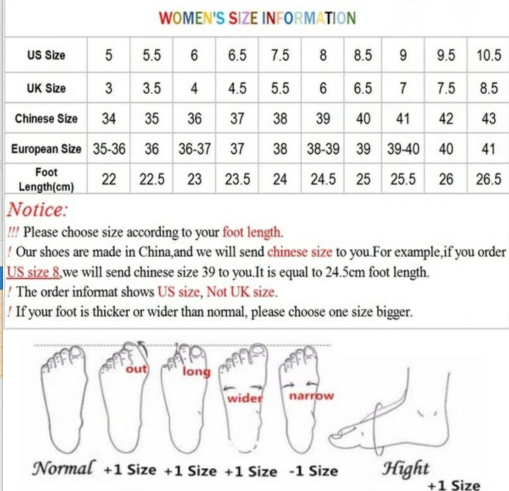 WOMEN'S SIZE INFORMATION

| US Size | 5 | 5.5 | 6 | 6.5 | 7.5 | 8 | 8.5 | 9 | 9.5 | 10.5 |
|---|---|---|---|---|---|---|---|---|---|---|
| UK Size | 3 | 3.5 | 4 | 4.5 | 5.5 | 6 | 6.5 | 7 | 7.5 | 8.5 |
| Chinese Size | 34 | 35 | 36 | 37 | 38 | 39 | 40 | 41 | 42 | 43 |
| European Size | 35-36 | 36 | 36-37 | 37 | 38 | 38-39 | 39 | 39-40 | 40 | 41 |
| Foot Length(cm) | 22 | 22.5 | 23 | 23.5 | 24 | 24.5 | 25 | 25.5 | 26 | 26.5 |

Notice:

!!! Please choose size according to your foot length.

! Our shoes are made in China,and we will send chinese size to you.For example,if you order US size 8,we will send chinese size 39 to you.It is equal to 24.5cm foot length.

! The order informat shows US size, Not UK size.

! If your foot is thicker or wider than normal, please choose one size bigger.

out long wider narrow

Normal +1 Size +1 Size +1 Size -1 Size Hight +1 Size